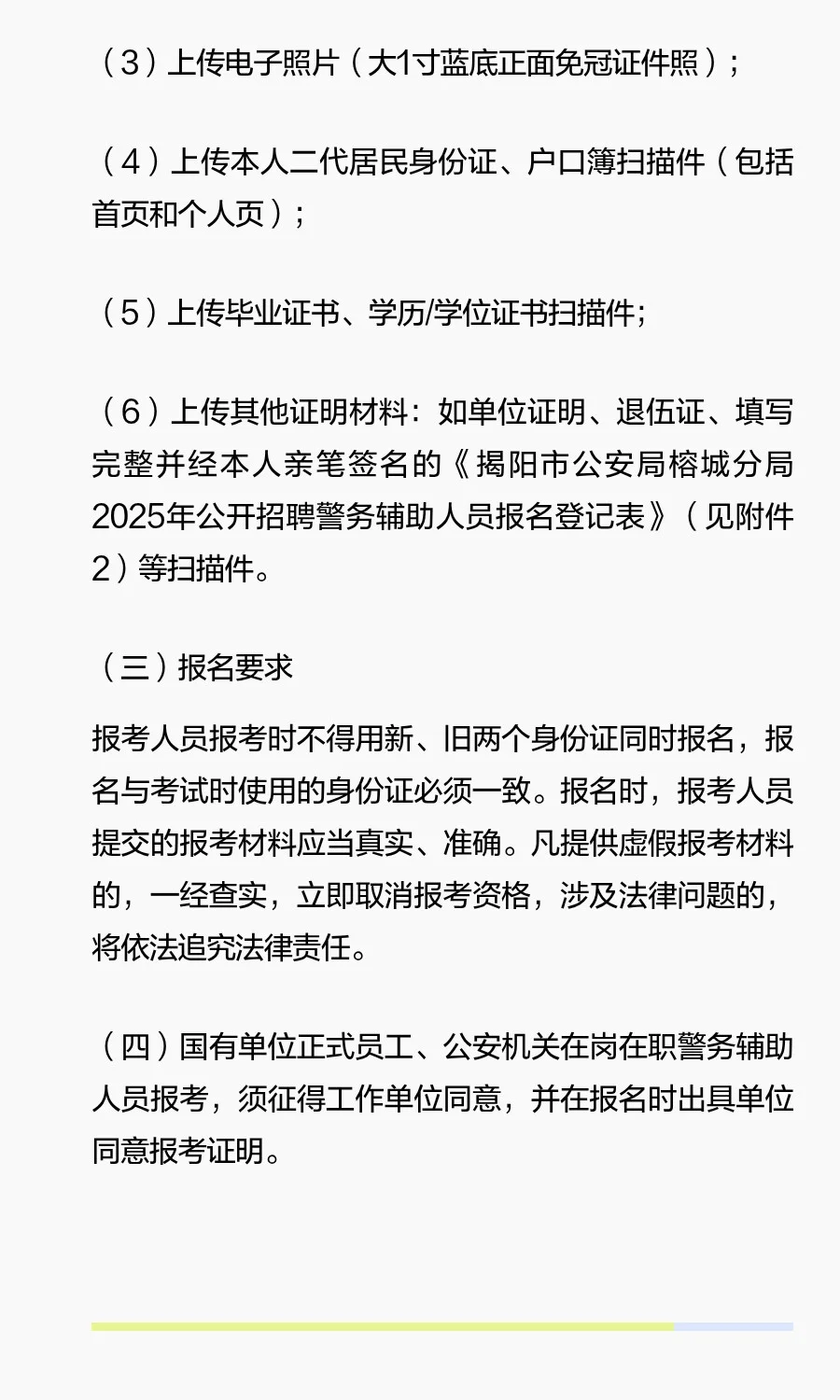 （3）上传电子照片（大1寸蓝底正面免冠证件照）；

（4）上传本人二代居民身份证、户口簿扫描件（包括首页和个人页）；

（5）上传毕业证书、学历/学位证书扫描件；

（6）上传其他证明材料：如单位证明、退伍证、填写完整并经本人亲笔签名的《揭阳市公安局榕城分局2025年公开招聘警务辅助人员报名登记表》（见附件2）等扫描件。

（三）报名要求

报考人员报考时不得用新、旧两个身份证同时报名，报名与考试时使用的身份证必须一致。报名时，报考人员提交的报考材料应当真实、准确。凡提供虚假报考材料的，一经查实，立即取消报考资格，涉及法律问题的，将依法追究法律责任。

（四）国有单位正式员工、公安机关在岗在职警务辅助人员报考，须征得工作单位同意，并在报名时出具单位同意报考证明。